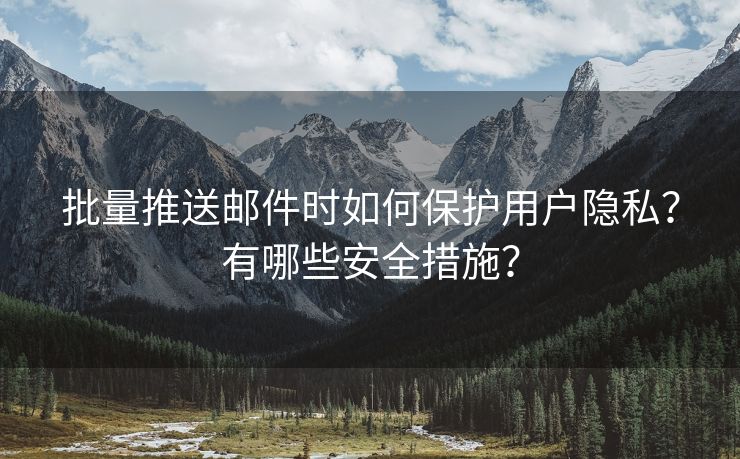 批量推送邮件时如何保护用户隐私？有哪些安全措施？